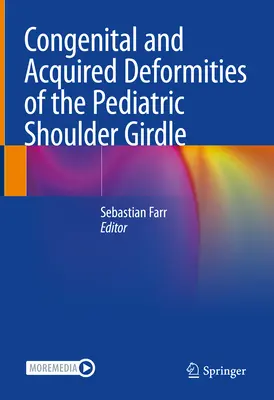 Congenital and Acquired Deformities of the Pediatric Shoulder Girdle

Sebastian Farr
Editor

MOREMEDIA

Springer